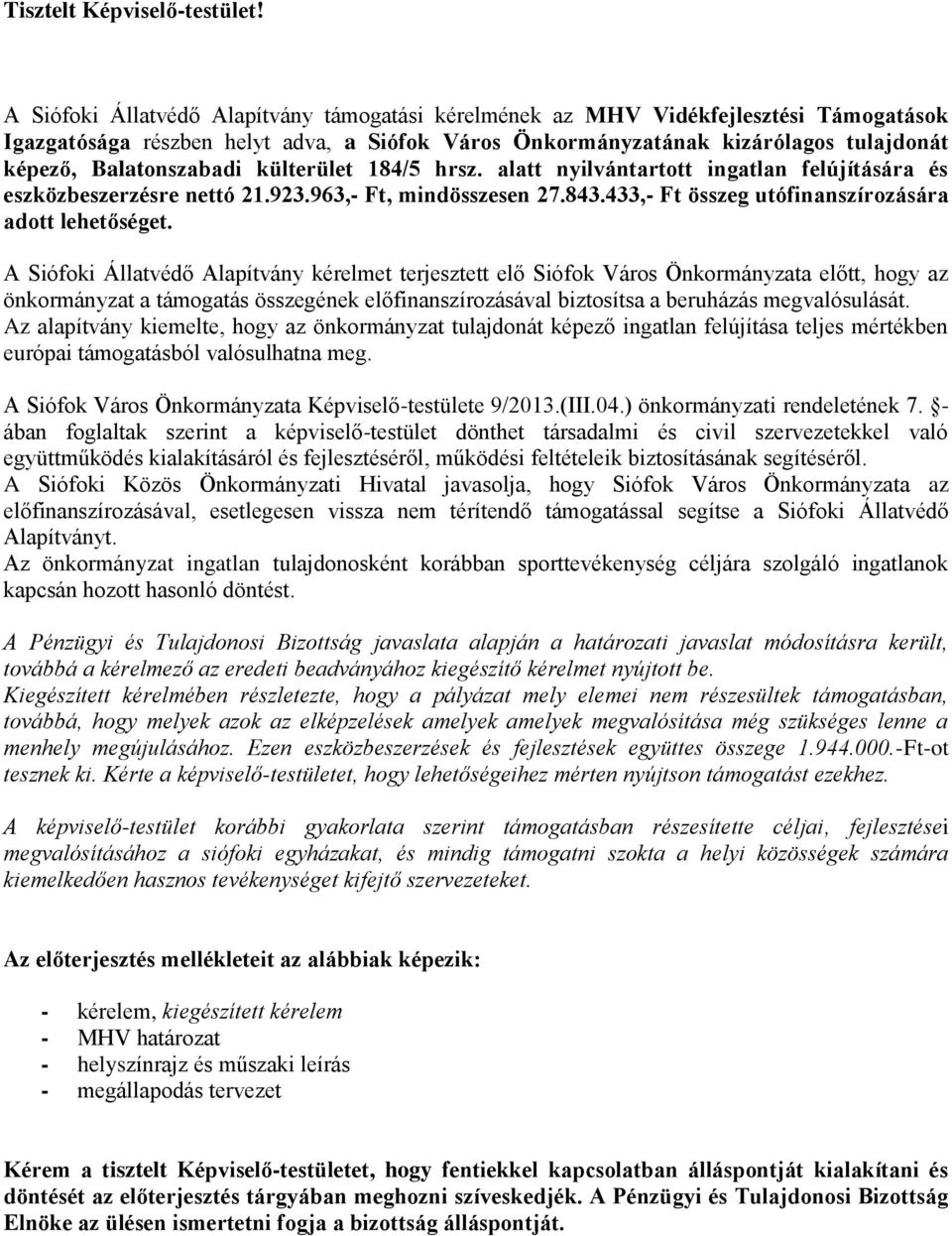 Tisztelt Képviselő-testület!

A Siófoki Állatvédő Alapítvány támogatási kérelmének az MHV Vidékfejlesztési Támogatások Igazgatósága részben helyt adva, a Siófok Város Önkormányzatának kizárólagos tulajdonát képező, Balatonszabadi külterület 184/5 hrsz. alatt nyilvántartott ingatlan felújítására és eszközbeszerzésre nettó 21.923.963,- Ft, mindösszesen 27.843.433,- Ft összeg utófinanszírozására adott lehetőséget.

A Siófoki Állatvédő Alapítvány kérelmet terjesztett elő Siófok Város Önkormányzata előtt, hogy az önkormányzat a támogatás összegének előfinanszírozásával biztosítsa a beruházás megvalósulását. Az alapítvány kiemelte, hogy az önkormányzat tulajdonát képező ingatlan felújítása teljes mértékben európai támogatásból valósulhatna meg.

A Siófok Város Önkormányzata Képviselő-testülete 9/2013.(III.04.) önkormányzati rendeletének 7. §-ában foglaltak szerint a képviselő-testület dönthet társadalmi és civil szervezetekkel való együttműködés kialakításáról és fejlesztéséről, működési feltételeik biztosításának segítéséről.
A Siófoki Közös Önkormányzati Hivatal javasolja, hogy Siófok Város Önkormányzata az előfinanszírozásával, esetlegesen vissza nem térítendő támogatással segítse a Siófoki Állatvédő Alapítványt.
Az önkormányzat ingatlan tulajdonosként korábban sporttevékenység céljára szolgáló ingatlanok kapcsán hozott hasonló döntést.

A Pénzügyi és Tulajdonosi Bizottság javaslata alapján a határozati javaslat módosításra került, továbbá a kérelmező az eredeti beadványához kiegészítő kérelmet nyújtott be.
Kiegészített kérelmében részletezte, hogy a pályázat mely elemei nem részesültek támogatásban, továbbá, hogy melyek azok az elképzelések amelyek amelyek megvalósítása még szükséges lenne a menhely megújulásához. Ezen eszközbeszerzések és fejlesztések együttes összege 1.944.000.-Ft-ot tesznek ki. Kérte a képviselő-testületet, hogy lehetőségeihez mérten nyújtson támogatást ezekhez.

A képviselő-testület korábbi gyakorlata szerint támogatásban részesítette céljai, fejlesztései megvalósításához a siófoki egyházakat, és mindig támogatni szokta a helyi közösségek számára kiemelkedően hasznos tevékenységet kifejtő szervezeteket.

Az előterjesztés mellékleteit az alábbiak képezik:

- kérelem, kiegészített kérelem
- MHV határozat
- helyszínrajz és műszaki leírás
- megállapodás tervezet

Kérem a tisztelt Képviselő-testületet, hogy fentiekkel kapcsolatban álláspontját kialakítani és döntését az előterjesztés tárgyában meghozni szíveskedjék. A Pénzügyi és Tulajdonosi Bizottság Elnöke az ülésen ismertetni fogja a bizottság álláspontját.